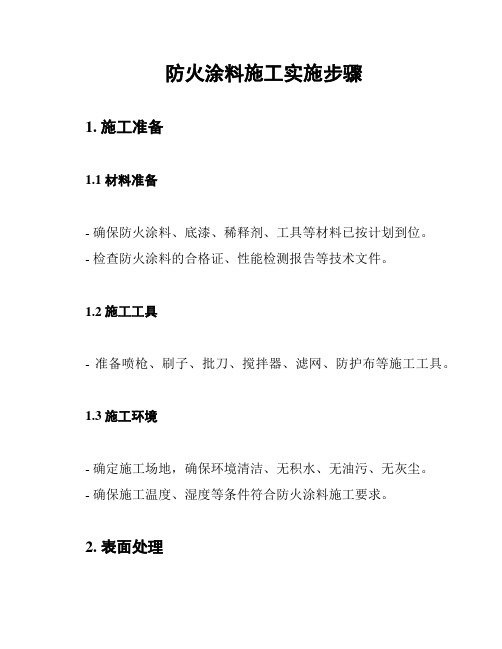 防火涂料施工实施步骤

1. 施工准备

1.1 材料准备

- 确保防火涂料、底漆、稀释剂、工具等材料已按计划到位。
- 检查防火涂料的合格证、性能检测报告等技术文件。

1.2 施工工具

- 准备喷枪、刷子、批刀、搅拌器、滤网、防护布等施工工具。

1.3 施工环境

- 确定施工场地，确保环境清洁、无积水、无油污、无灰尘。
- 确保施工温度、湿度等条件符合防火涂料施工要求。

2. 表面处理